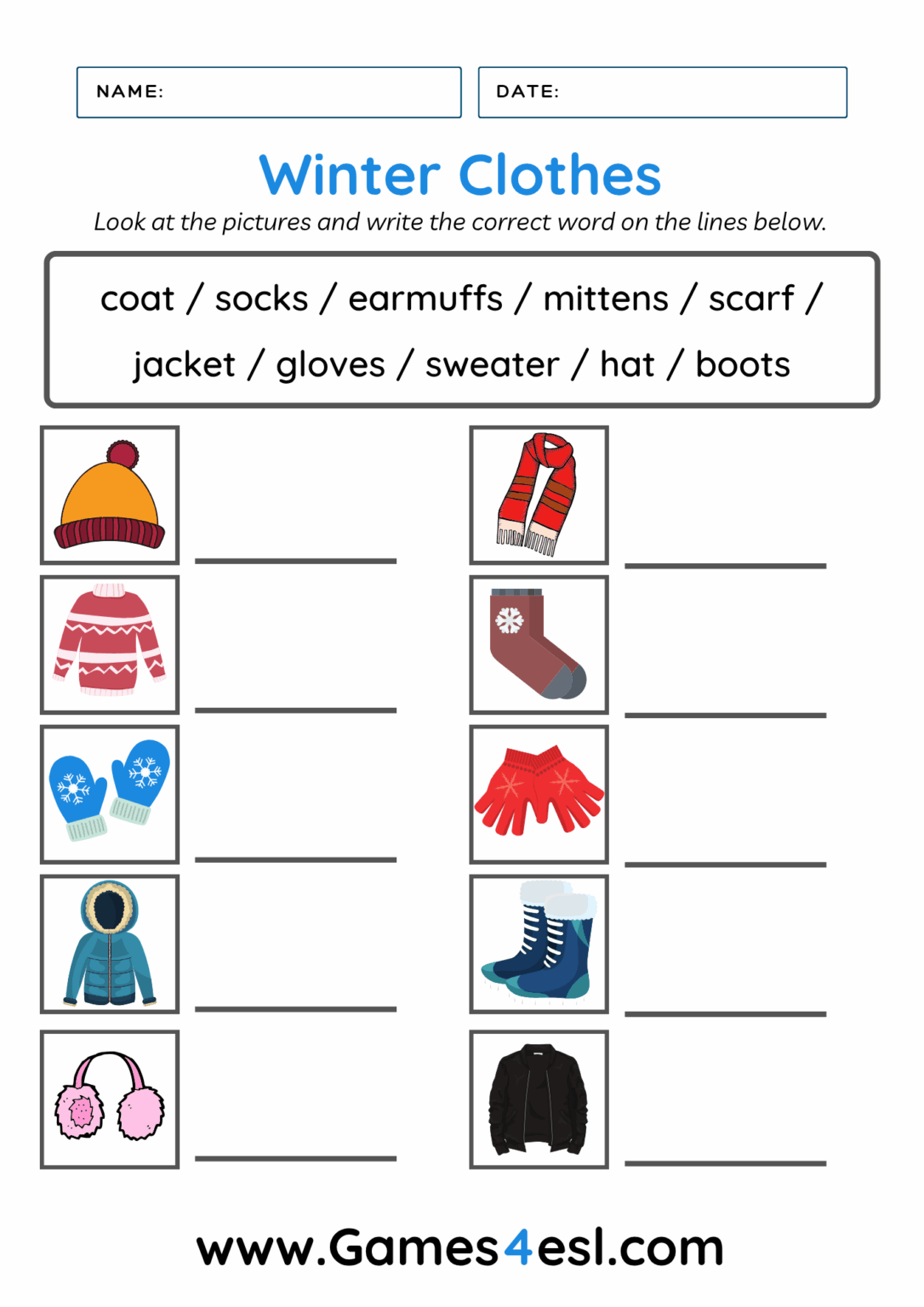 NAME:

DATE:

Winter Clothes

Look at the pictures and write the correct word on the lines below.

coat / socks / earmuffs / mittens / scarf / jacket / gloves / sweater / hat / boots

www.Games4esl.com